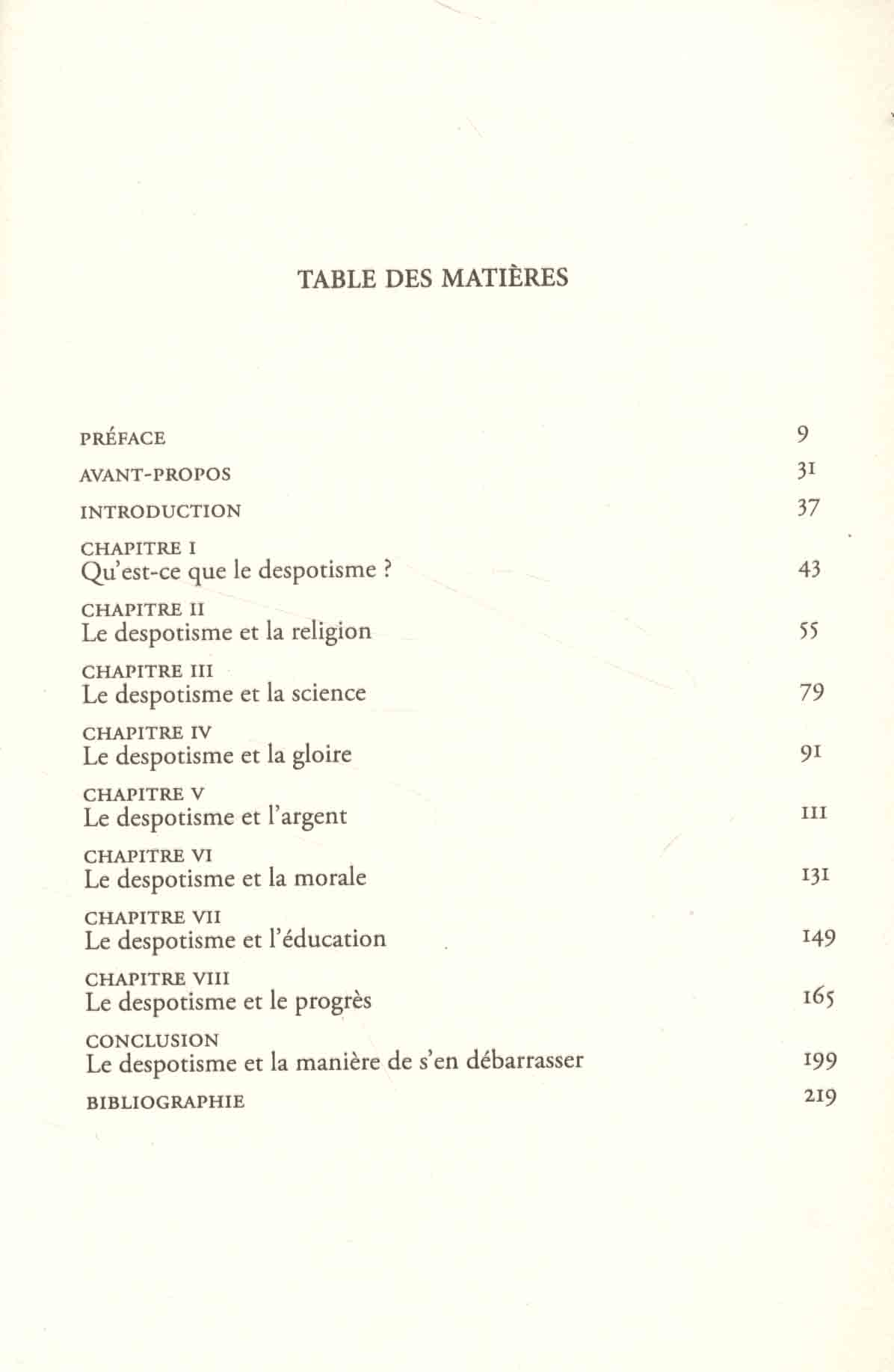 TABLE DES MATIÈRES

PRÉFACE 9

AVANT-PROPOS 31

INTRODUCTION 37

CHAPITRE I
Qu'est-ce que le despotisme ? 43

CHAPITRE II
Le despotisme et la religion 55

CHAPITRE III
Le despotisme et la science 79

CHAPITRE IV
Le despotisme et la gloire 91

CHAPITRE V
Le despotisme et l'argent 111

CHAPITRE VI
Le despotisme et la morale 131

CHAPITRE VII
Le despotisme et l'éducation 149

CHAPITRE VIII
Le despotisme et le progrès 165

CONCLUSION
Le despotisme et la manière de s'en débarrasser 199

BIBLIOGRAPHIE 219